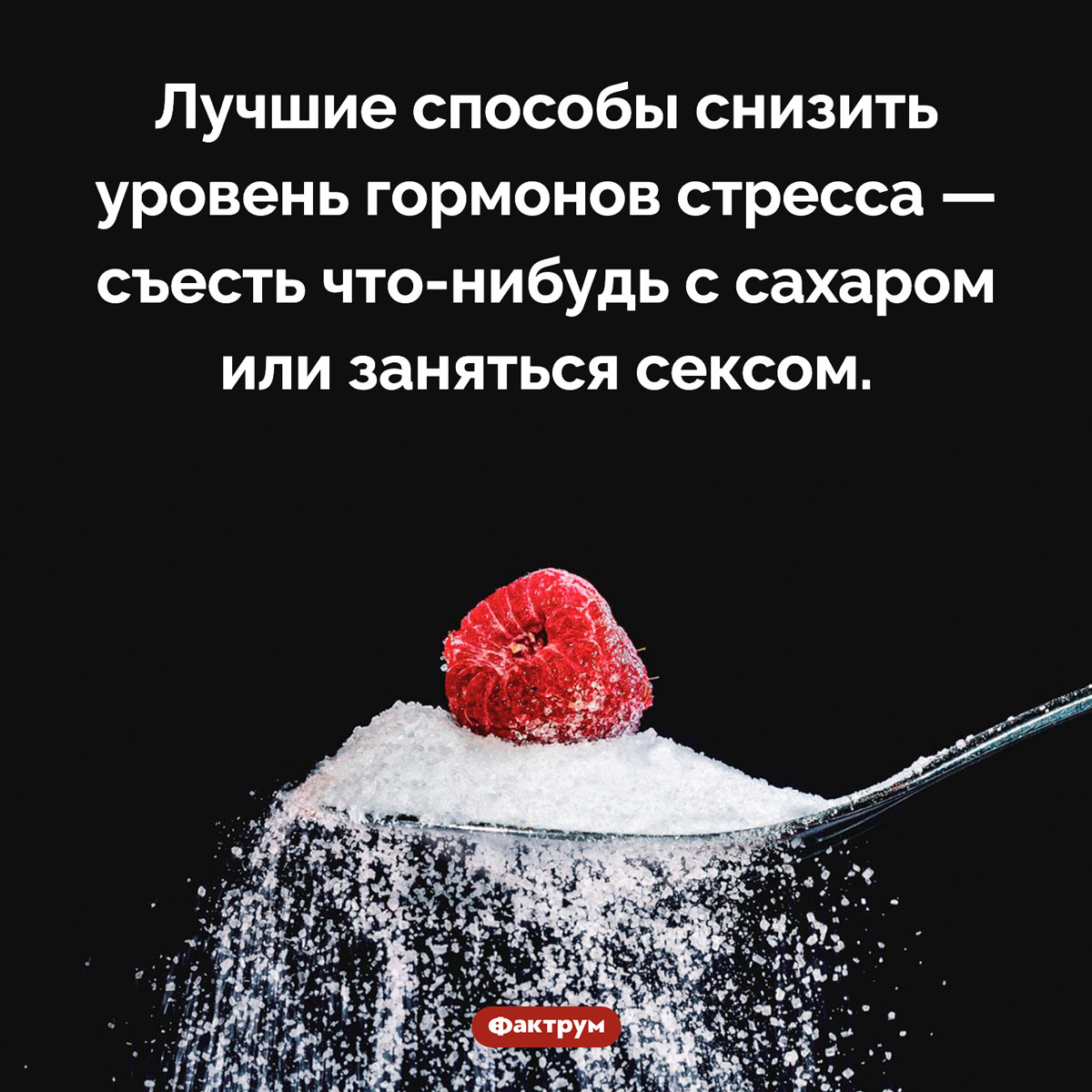 Лучшие способы снизить уровень гормонов стресса — съесть что-нибудь с сахаром или заняться сексом.

Фактрум